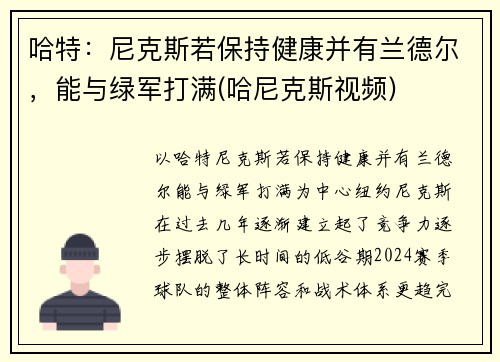 哈特：尼克斯若保持健康并有兰德尔，能与绿军打满(哈尼克斯视频)

以哈特尼克斯若保持健康并有兰德尔能与绿军打满为中心纽约尼克斯在过去几年逐渐建立起了竞争力逐步摆脱了长时间的低谷期2024赛季球队的整体阵容和战术体系更趋完